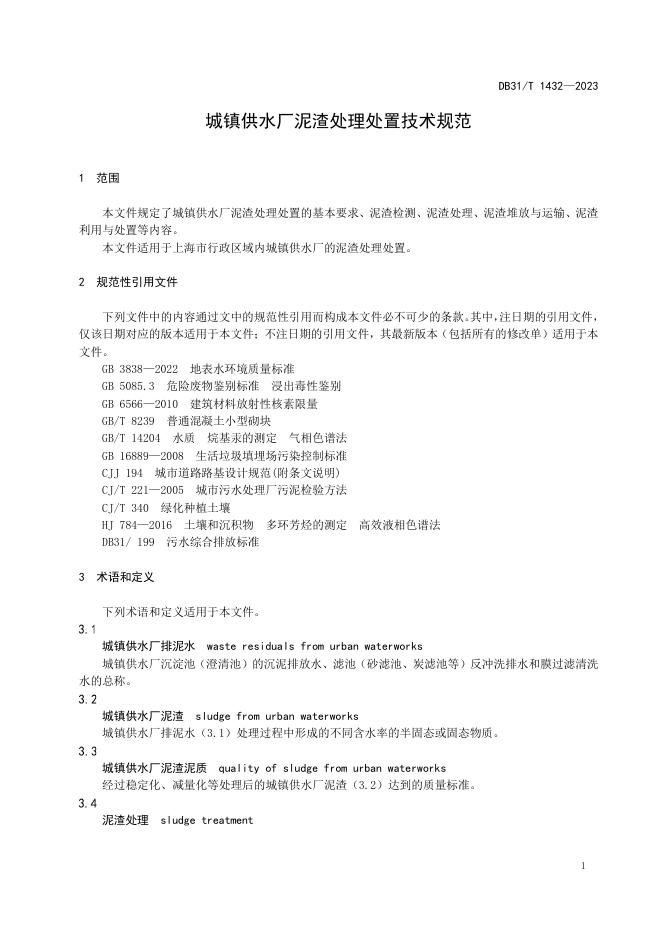 DB31/T 1432—2023

城镇供水厂泥渣处理处置技术规范

1 范围

本文件规定了城镇供水厂泥渣处理处置的基本要求、泥渣检测、泥渣处理、泥渣堆放与运输、泥渣利用与处置等内容。

本文件适用于上海市行政区域内城镇供水厂的泥渣处理处置。

2 规范性引用文件

下列文件中的内容通过文中的规范性引用而构成本文件必不可少的条款。其中，注日期的引用文件，仅该日期对应的版本适用于本文件；不注日期的引用文件，其最新版本（包括所有的修改单）适用于本文件。

GB 3838—2022 地表水环境质量标准
GB 5085.3 危险废物鉴别标准 浸出毒性鉴别
GB 6566—2010 建筑材料放射性核素限量
GB/T 8239 普通混凝土小型砌块
GB/T 14204 水质 烷基汞的测定 气相色谱法
GB 16889—2008 生活垃圾填埋场污染控制标准
CJJ 194 城市道路路基设计规范(附条文说明)
CJ/T 221—2005 城市污水处理厂污泥检验方法
CJ/T 340 绿化种植土壤
HJ 784—2016 土壤和沉积物 多环芳烃的测定 高效液相色谱法
DB31/ 199 污水综合排放标准

3 术语和定义

下列术语和定义适用于本文件。

3.1
城镇供水厂排泥水 waste residuals from urban waterworks
城镇供水厂沉淀池（澄清池）的沉泥排放水、滤池（砂滤池、炭滤池等）反冲洗排水和膜过滤清洗水的总称。

3.2
城镇供水厂泥渣 sludge from urban waterworks
城镇供水厂排泥水（3.1）处理过程中形成的不同含水率的半固态或固态物质。

3.3
城镇供水厂泥渣泥质 quality of sludge from urban waterworks
经过稳定化、减量化等处理后的城镇供水厂泥渣（3.2）达到的质量标准。

3.4
泥渣处理 sludge treatment

1